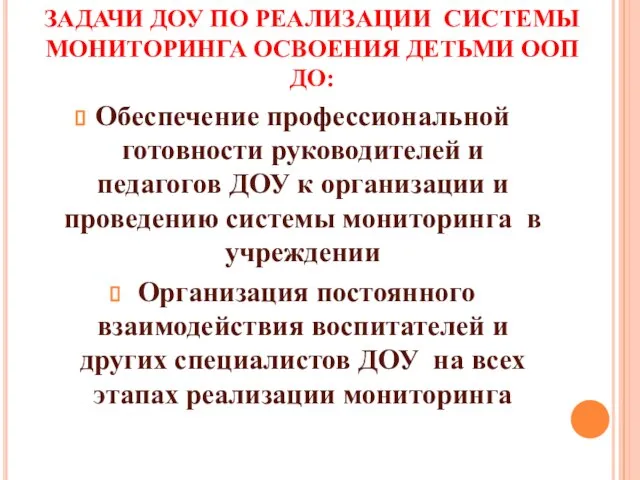 ЗАДАЧИ ДОУ ПО РЕАЛИЗАЦИИ СИСТЕМЫ МОНИТОРИНГА ОСВОЕНИЯ ДЕТЬМИ ООП ДО:

Обеспечение профессиональной готовности руководителей и педагогов ДОУ к организации и проведению системы мониторинга в учреждении

Организация постоянного взаимодействия воспитателей и других специалистов ДОУ на всех этапах реализации мониторинга